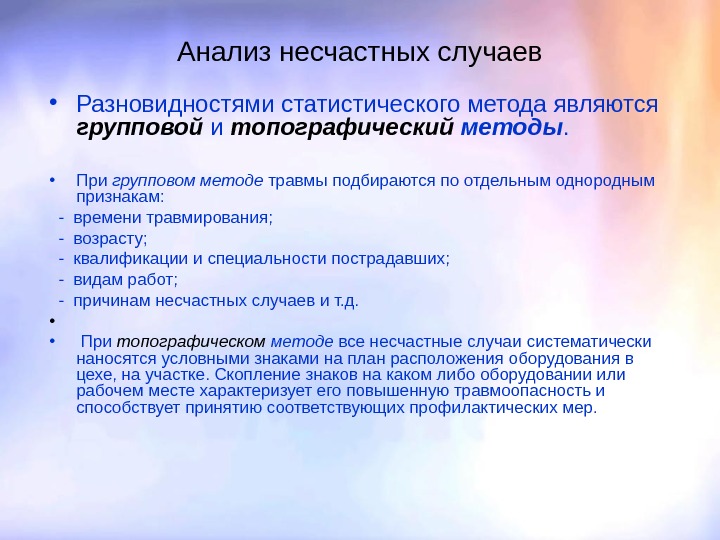 Анализ несчастных случаев

• Разновидностями статистического метода являются групповой и топографический методы.

• При групповом методе травмы подбираются по отдельным однородным признакам:

- времени травмирования;
- возрасту;
- квалификации и специальности пострадавших;
- видам работ;
- причинам несчастных случаев и т.д.

•

• При топографическом методе все несчастные случаи систематически наносятся условными знаками на план расположения оборудования в цехе, на участке. Скопление знаков на каком либо оборудовании или рабочем месте характеризует его повышенную травмоопасность и способствует принятию соответствующих профилактических мер.